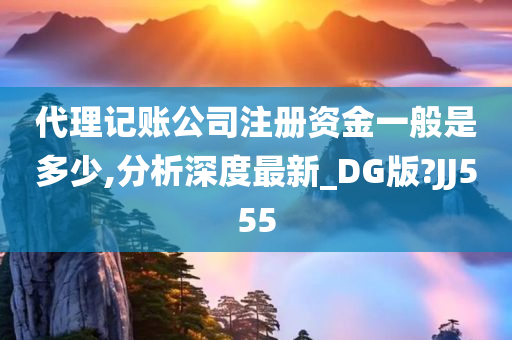 代理记账公司注册资金一般是多少,分析深度最新_DG版?JJ555